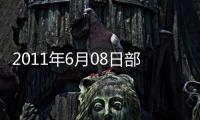 2011年6月08日部